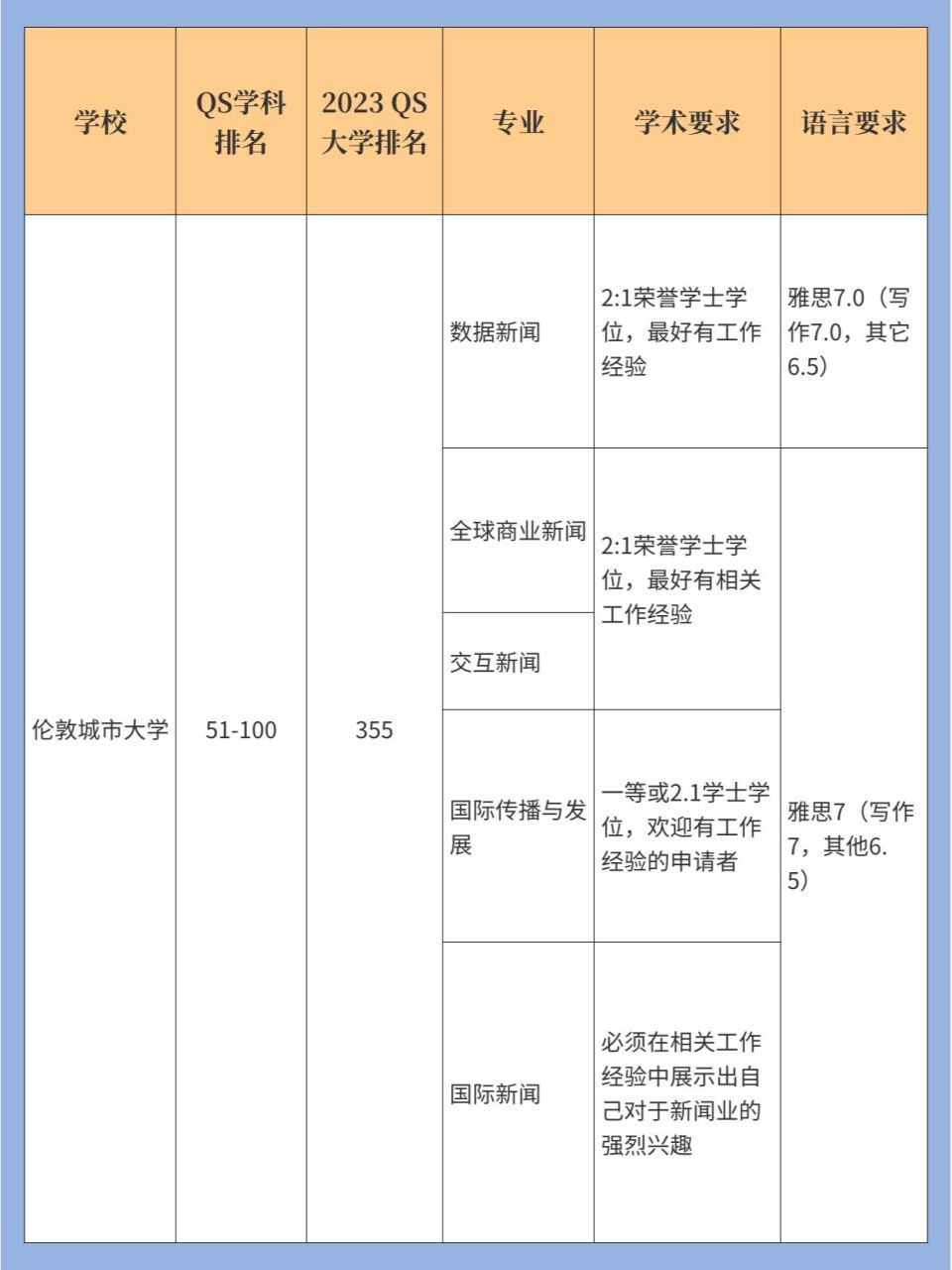 | 学校 | QS学科排名 | 2023 QS大学排名 | 专业 | 学术要求 | 语言要求 |
|---|---|---|---|---|---|
| 伦敦城市大学 | 51-100 | 355 | 数据新闻 | 2:1荣誉学士学位，最好有工作经验 | 雅思7.0（写作7.0，其它6.5） |
| | | | 全球商业新闻 | 2:1荣誉学士学位，最好有相关工作经验 | 雅思7（写作7，其他6.5） |
| | | | 交互新闻 | | |
| | | | 国际传播与发展 | 一等或2.1学士学位，欢迎有工作经验的申请者 | |
| | | | 国际新闻 | 必须在相关工作经验中展示出自己对于新闻业的强烈兴趣 | |